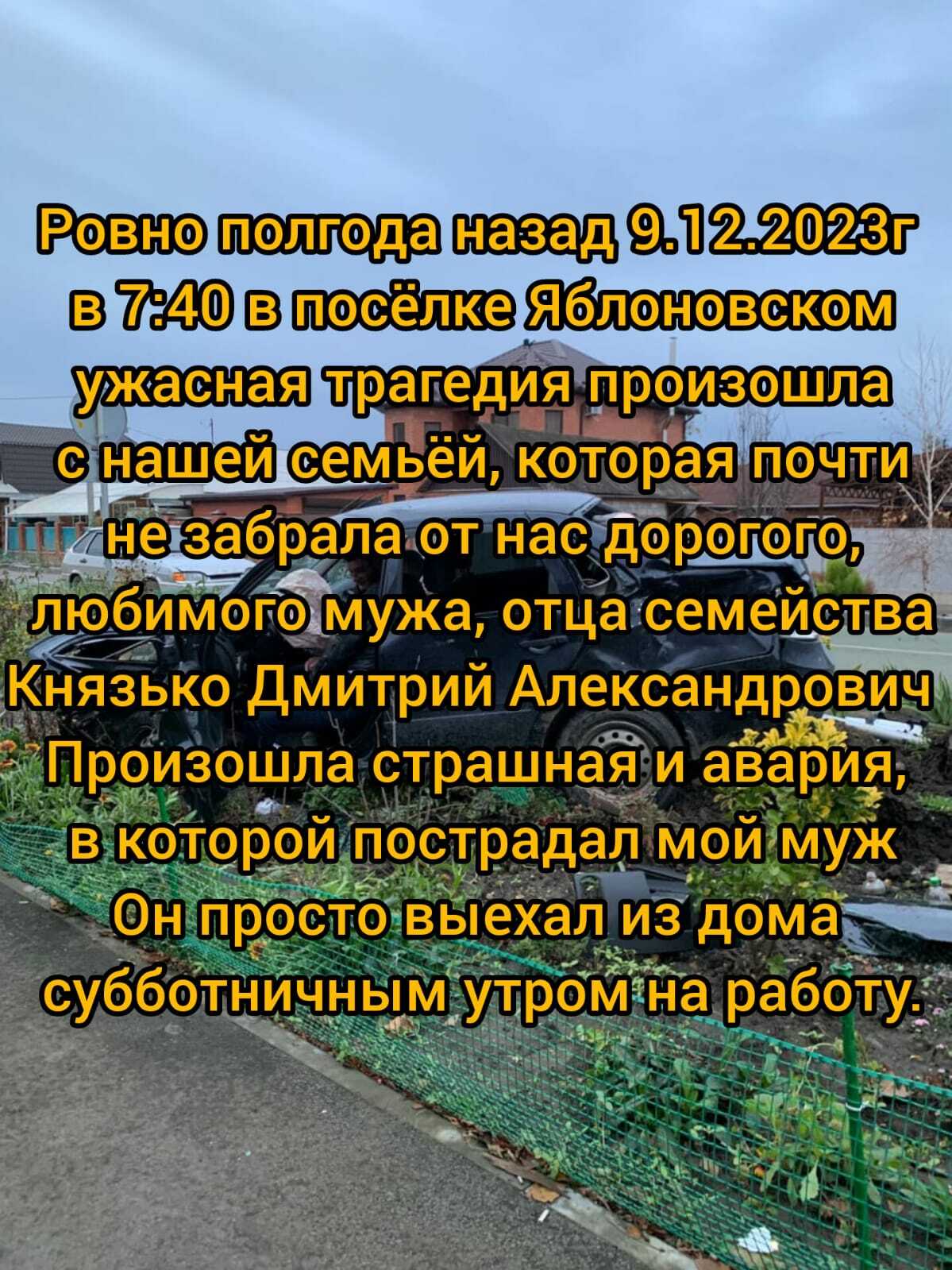 Ровно полгода назад 9.12.2023г в 7:40 в посёлке Яблоновском ужасная трагедия произошла с нашей семьёй, которая почти не забрала от нас дорогого, любимого мужа, отца семейства Князько Дмитрий Александрович Произошла страшная и авария, в которой пострадал мой муж Он просто выехал из дома субботничным утром на работу.